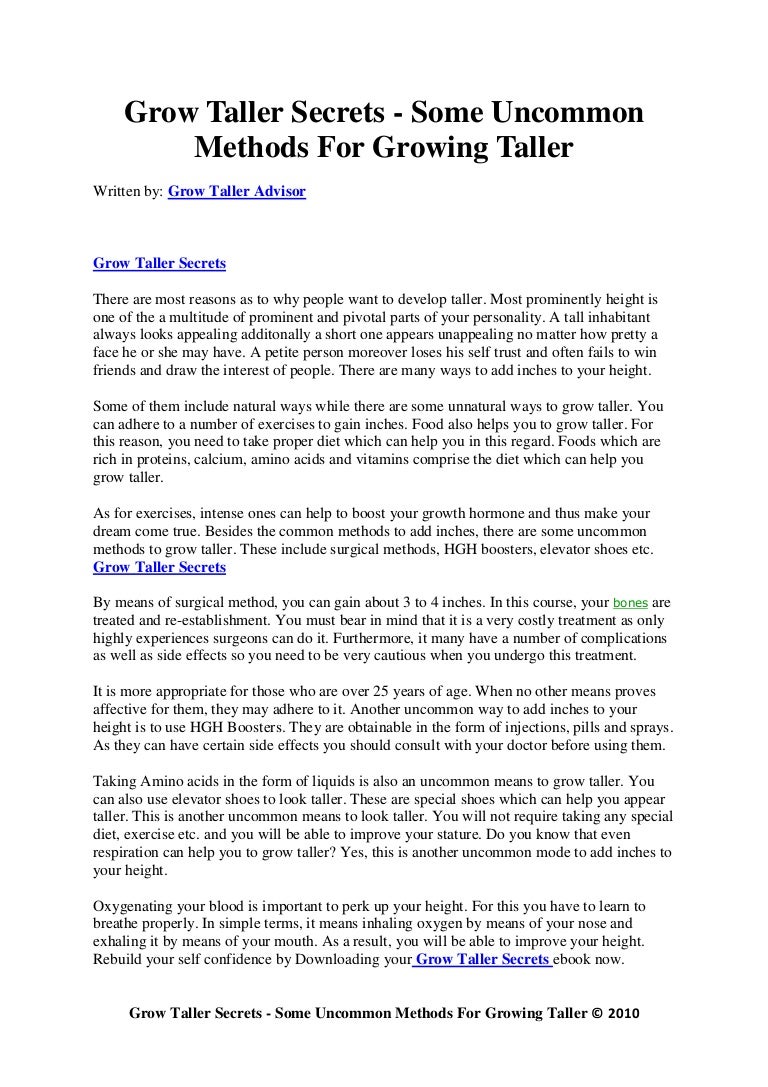 Grow Taller Secrets - Some Uncommon Methods For Growing Taller

Written by: Grow Taller Advisor

Grow Taller Secrets

There are most reasons as to why people want to develop taller. Most prominently height is one of the a multitude of prominent and pivotal parts of your personality. A tall inhabitant always looks appealing additonally a short one appears unappealing no matter how pretty a face he or she may have. A petite person moreover loses his self trust and often fails to win friends and draw the interest of people. There are many ways to add inches to your height.

Some of them include natural ways while there are some unnatural ways to grow taller. You can adhere to a number of exercises to gain inches. Food also helps you to grow taller. For this reason, you need to take proper diet which can help you in this regard. Foods which are rich in proteins, calcium, amino acids and vitamins comprise the diet which can help you grow taller.

As for exercises, intense ones can help to boost your growth hormone and thus make your dream come true. Besides the common methods to add inches, there are some uncommon methods to grow taller. These include surgical methods, HGH boosters, elevator shoes etc. Grow Taller Secrets

By means of surgical method, you can gain about 3 to 4 inches. In this course, your bones are treated and re-establishment. You must bear in mind that it is a very costly treatment as only highly experiences surgeons can do it. Furthermore, it many have a number of complications as well as side effects so you need to be very cautious when you undergo this treatment.

It is more appropriate for those who are over 25 years of age. When no other means proves affective for them, they may adhere to it. Another uncommon way to add inches to your height is to use HGH Boosters. They are obtainable in the form of injections, pills and sprays. As they can have certain side effects you should consult with your doctor before using them.

Taking Amino acids in the form of liquids is also an uncommon means to grow taller. You can also use elevator shoes to look taller. These are special shoes which can help you appear taller. This is another uncommon means to look taller. You will not require taking any special diet, exercise etc. and you will be able to improve your stature. Do you know that even respiration can help you to grow taller? Yes, this is another uncommon mode to add inches to your height.

Oxygenating your blood is important to perk up your height. For this you have to learn to breathe properly. In simple terms, it means inhaling oxygen by means of your nose and exhaling it by means of your mouth. As a result, you will be able to improve your height. Rebuild your self confidence by Downloading your Grow Taller Secrets ebook now.

Grow Taller Secrets - Some Uncommon Methods For Growing Taller © 2010